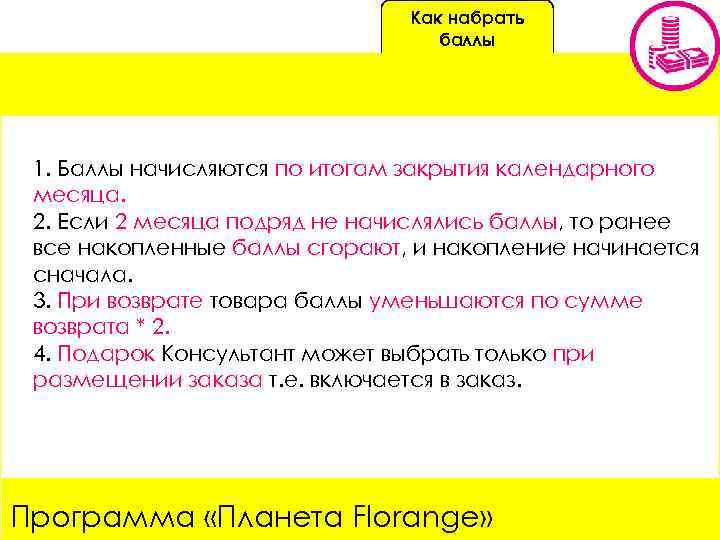 Как набрать баллы

1. Баллы начисляются по итогам закрытия календарного месяца.
2. Если 2 месяца подряд не начислялись баллы, то ранее все накопленные баллы сгорают, и накопление начинается сначала.
3. При возврате товара баллы уменьшаются по сумме возврата * 2.
4. Подарок Консультант может выбрать только при размещении заказа т.е. включается в заказ.

Программа «Планета Florange»